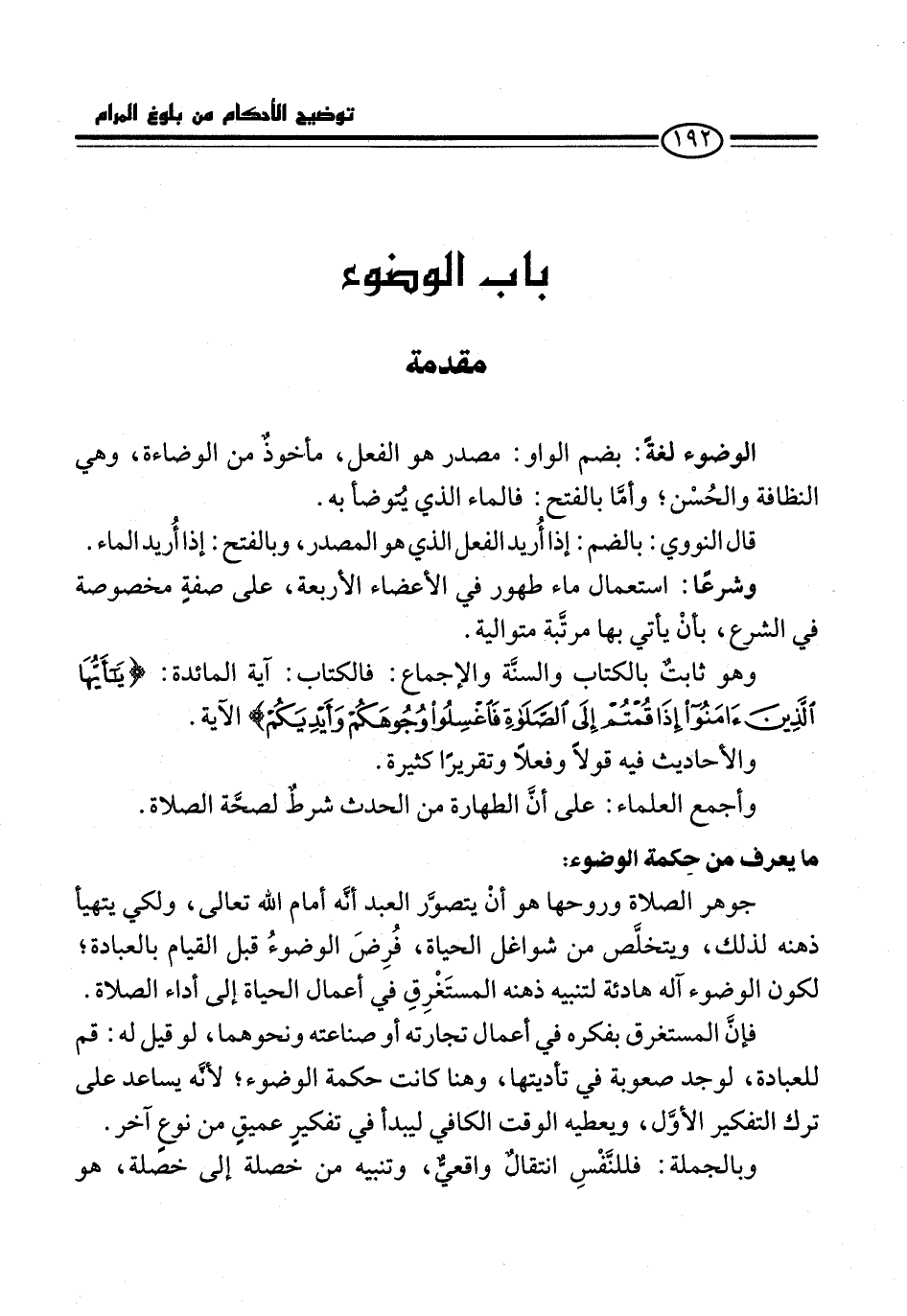 توضيح الأحكام من بلوغ المرام

١٩٢

باب الوضوء

مقدمة

الوضوء لغةً: بضم الواو: مصدر هو الفعل، مأخوذٌ من الوضاءة، وهي النظافة والحُسْن؛ وأمَّا بالفتح: فالماء الذي يُتوضأ به.

قال النووي: بالضم: إذا أُريد الفعل الذي هو المصدر، وبالفتح: إذا أُريد الماء.

وشرعًا: استعمال ماء طهور في الأعضاء الأربعة، على صفةٍ مخصوصة في الشرع، بأنْ يأتي بها مرتَّبة متوالية.

وهو ثابتٌ بالكتاب والسنَّة والإجماع: فالكتاب: آية المائدة: ﴿يَٰٓأَيُّهَا ٱلَّذِينَ ءَامَنُوٓاْ إِذَا قُمۡتُمۡ إِلَى ٱلصَّلَوٰةِ فَٱغۡسِلُواْ وُجُوهَكُمۡ وَأَيۡدِيَكُمۡ﴾ الآية.

والأحاديث فيه قولاً وفعلاً وتقريرًا كثيرة.

وأجمع العلماء: على أنَّ الطهارة من الحدث شرطٌ لصحَّة الصلاة.

ما يعرف من حكمة الوضوء:

جوهر الصلاة وروحها هو أنْ يتصوَّر العبد أنَّه أمام الله تعالى، ولكي يتهيأ ذهنه لذلك، ويتخلَّص من شواغل الحياة، فُرِضَ الوضوءُ قبل القيام بالعبادة؛ لكون الوضوء آله هادئة لتنبيه ذهنه المستَغْرِقِ في أعمال الحياة إلى أداء الصلاة.

فإنَّ المستغرق بفكره في أعمال تجارته أو صناعته ونحوهما، لو قيل له: قم للعبادة، لوجد صعوبة في تأديتها، وهنا كانت حكمة الوضوء؛ لأنَّه يساعد على ترك التفكير الأوَّل، ويعطيه الوقت الكافي ليبدأ في تفكيرٍ عميقٍ من نوعٍ آخر.

وبالجملة: فللنَّفْسِ انتقالٌ واقعيٌّ، وتنبيه من خصلة إلى خصلة، هو